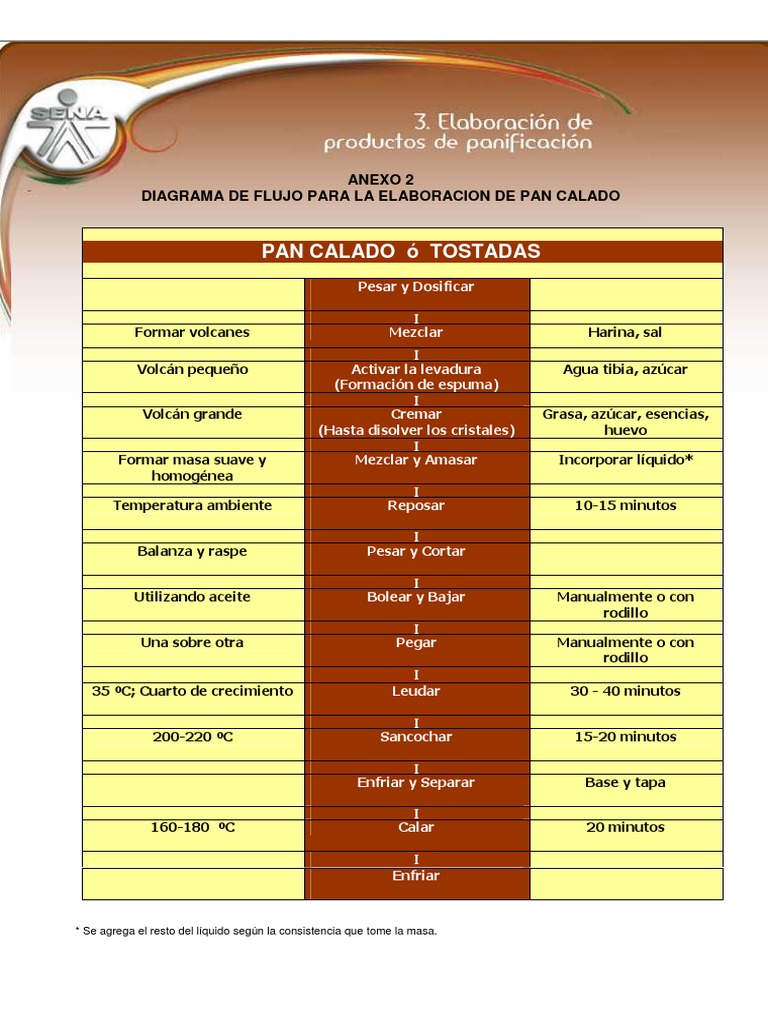 SENA

3. Elaboración de productos de panificación

ANEXO 2
DIAGRAMA DE FLUJO PARA LA ELABORACION DE PAN CALADO

| PAN CALADO ó TOSTADAS | | |
|---|---|---|
| | Pesar y Dosificar | |
| | I | |
| Formar volcanes | Mezclar | Harina, sal |
| | I | |
| Volcán pequeño | Activar la levadura (Formación de espuma) | Agua tibia, azúcar |
| | I | |
| Volcán grande | Cremar (Hasta disolver los cristales) | Grasa, azúcar, esencias, huevo |
| | I | |
| Formar masa suave y homogénea | Mezclar y Amasar | Incorporar líquido* |
| | I | |
| Temperatura ambiente | Reposar | 10-15 minutos |
| | I | |
| Balanza y raspe | Pesar y Cortar | |
| | I | |
| Utilizando aceite | Bolear y Bajar | Manualmente o con rodillo |
| | I | |
| Una sobre otra | Pegar | Manualmente o con rodillo |
| | I | |
| 35 ºC; Cuarto de crecimiento | Leudar | 30 - 40 minutos |
| | I | |
| 200-220 ºC | Sancochar | 15-20 minutos |
| | I | |
| | Enfriar y Separar | Base y tapa |
| | I | |
| 160-180 ºC | Calar | 20 minutos |
| | I | |
| | Enfriar | |

* Se agrega el resto del líquido según la consistencia que tome la masa.